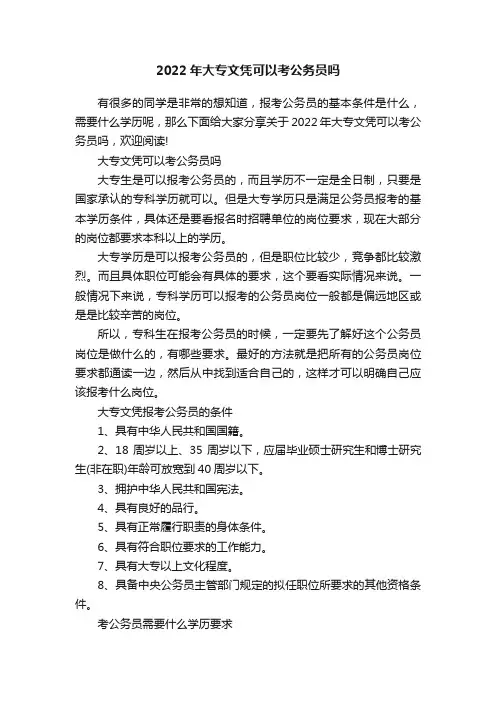 2022 年大专文凭可以考公务员吗

有很多的同学是非常的想知道，报考公务员的基本条件是什么，需要什么学历呢，那么下面给大家分享关于 2022 年大专文凭可以考公务员吗，欢迎阅读!

大专文凭可以考公务员吗

大专生是可以报考公务员的，而且学历不一定是全日制，只要是国家承认的专科学历就可以。但是大专学历只是满足公务员报考的基本学历条件，具体还是要看报名时招聘单位的岗位要求，现在大部分的岗位都要求本科以上的学历。

大专学历是可以报考公务员的，但是职位比较少，竞争都比较激烈。而且具体职位可能会有具体的要求，这个要看实际情况来说。一般情况下来说，专科学历可以报考的公务员岗位一般都是偏远地区或是是比较辛苦的岗位。

所以，专科生在报考公务员的时候，一定要先了解好这个公务员岗位是做什么的，有哪些要求。最好的方法就是把所有的公务员岗位要求都通读一边，然后从中找到适合自己的，这样才可以明确自己应该报考什么岗位。

大专文凭报考公务员的条件

1、具有中华人民共和国国籍。

2、18 周岁以上、35 周岁以下，应届毕业硕士研究生和博士研究生(非在职)年龄可放宽到 40 周岁以下。

3、拥护中华人民共和国宪法。

4、具有良好的品行。

5、具有正常履行职责的身体条件。

6、具有符合职位要求的工作能力。

7、具有大专以上文化程度。

8、具备中央公务员主管部门规定的拟任职位所要求的其他资格条件。

考公务员需要什么学历要求